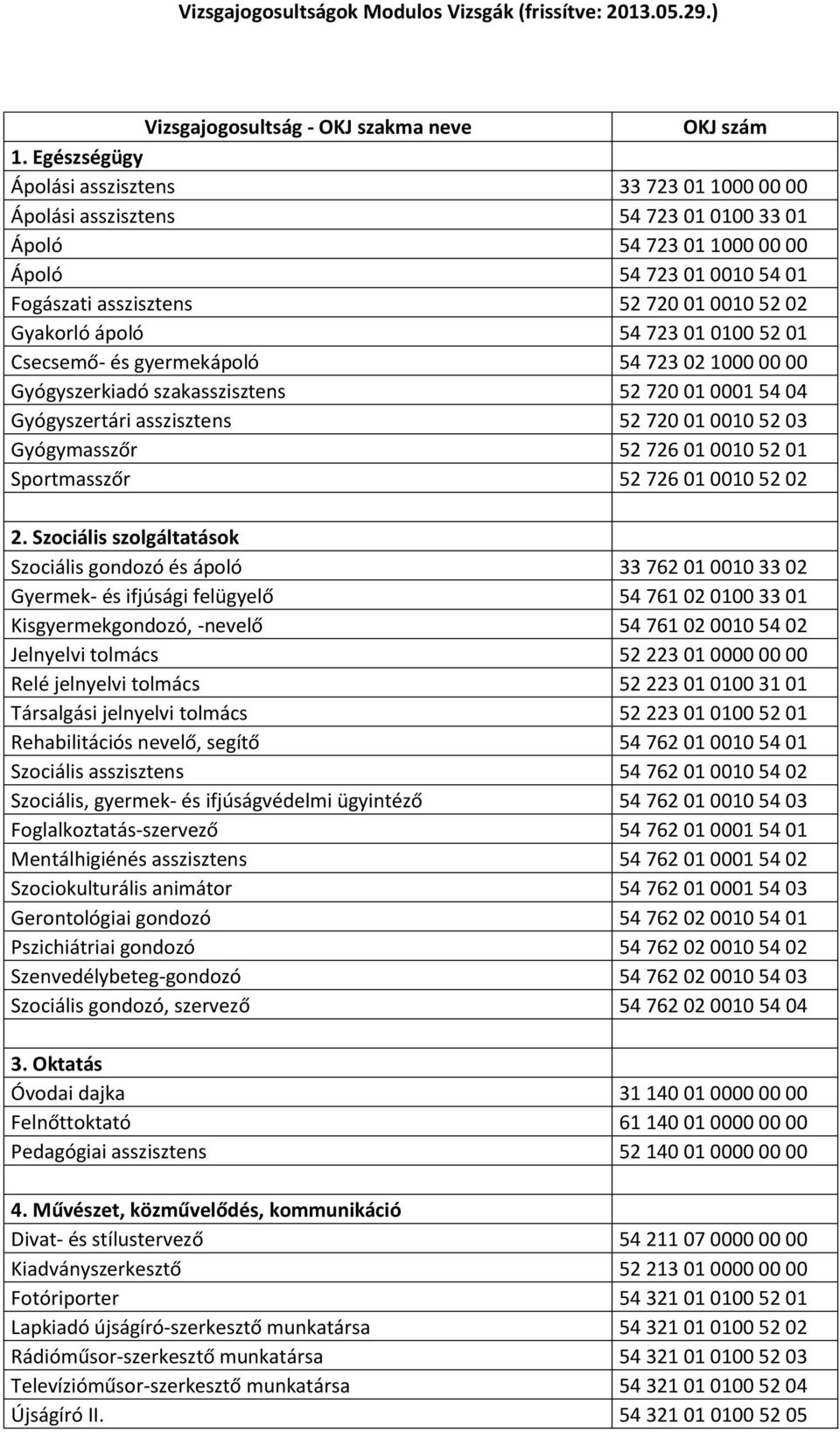 Vizsgajogosultságok Modulos Vizsgák (frissítve: 2013.05.29.)

| Vizsgajogosultság - OKJ szakma neve | OKJ szám |
|---|---|
| 1. Egészségügy | |
| Ápolási asszisztens | 33 723 01 1000 00 00 |
| Ápolási asszisztens | 54 723 01 0100 33 01 |
| Ápoló | 54 723 01 1000 00 00 |
| Ápoló | 54 723 01 0010 54 01 |
| Fogászati asszisztens | 52 720 01 0010 52 02 |
| Gyakorló ápoló | 54 723 01 0100 52 01 |
| Csecsemő- és gyermekápoló | 54 723 02 1000 00 00 |
| Gyógyszerkiadó szakasszisztens | 52 720 01 0001 54 04 |
| Gyógyszertári asszisztens | 52 720 01 0010 52 03 |
| Gyógymasszőr | 52 726 01 0010 52 01 |
| Sportmasszőr | 52 726 01 0010 52 02 |
| | |
| 2. Szociális szolgáltatások | |
| Szociális gondozó és ápoló | 33 762 01 0010 33 02 |
| Gyermek- és ifjúsági felügyelő | 54 761 02 0100 33 01 |
| Kisgyermekgondozó, -nevelő | 54 761 02 0010 54 02 |
| Jelnyelvi tolmács | 52 223 01 0000 00 00 |
| Relé jelnyelvi tolmács | 52 223 01 0100 31 01 |
| Társalgási jelnyelvi tolmács | 52 223 01 0100 52 01 |
| Rehabilitációs nevelő, segítő | 54 762 01 0010 54 01 |
| Szociális asszisztens | 54 762 01 0010 54 02 |
| Szociális, gyermek- és ifjúságvédelmi ügyintéző | 54 762 01 0010 54 03 |
| Foglalkoztatás-szervező | 54 762 01 0001 54 01 |
| Mentálhigiénés asszisztens | 54 762 01 0001 54 02 |
| Szociokulturális animátor | 54 762 01 0001 54 03 |
| Gerontológiai gondozó | 54 762 02 0010 54 01 |
| Pszichiátriai gondozó | 54 762 02 0010 54 02 |
| Szenvedélybeteg-gondozó | 54 762 02 0010 54 03 |
| Szociális gondozó, szervező | 54 762 02 0010 54 04 |
| | |
| 3. Oktatás | |
| Óvodai dajka | 31 140 01 0000 00 00 |
| Felnőttoktató | 61 140 01 0000 00 00 |
| Pedagógiai asszisztens | 52 140 01 0000 00 00 |
| | |
| 4. Művészet, közművelődés, kommunikáció | |
| Divat- és stílustervező | 54 211 07 0000 00 00 |
| Kiadványszerkesztő | 52 213 01 0000 00 00 |
| Fotóriporter | 54 321 01 0100 52 01 |
| Lapkiadó újságíró-szerkesztő munkatársa | 54 321 01 0100 52 02 |
| Rádióműsor-szerkesztő munkatársa | 54 321 01 0100 52 03 |
| Televízióműsor-szerkesztő munkatársa | 54 321 01 0100 52 04 |
| Újságíró II. | 54 321 01 0100 52 05 |